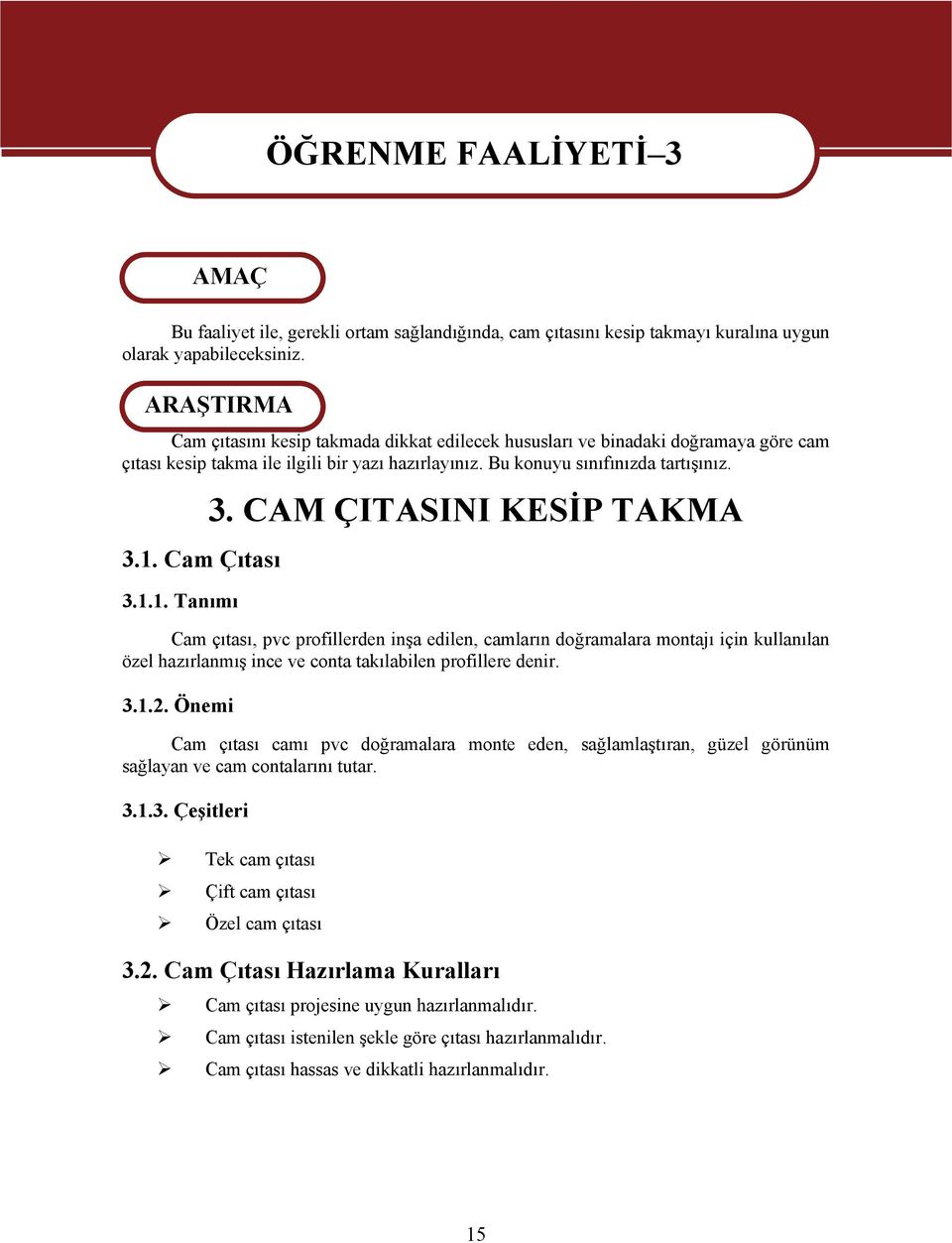 ÖĞRENME FAALİYETİ–3

AMAÇ

Bu faaliyet ile, gerekli ortam sağlandığında, cam çıtasını kesip takmayı kuralına uygun olarak yapabileceksiniz.

ARAŞTIRMA

Cam çıtasını kesip takmada dikkat edilecek hususları ve binadaki doğramaya göre cam çıtası kesip takma ile ilgili bir yazı hazırlayınız. Bu konuyu sınıfınızda tartışınız.

3. CAM ÇITASINI KESİP TAKMA

3.1. Cam Çıtası

3.1.1. Tanımı

Cam çıtası, pvc profillerden inşa edilen, camların doğramalara montajı için kullanılan özel hazırlanmış ince ve conta takılabilen profillere denir.

3.1.2. Önemi

Cam çıtası camı pvc doğramalara monte eden, sağlamlaştıran, güzel görünüm sağlayan ve cam contalarını tutar.

3.1.3. Çeşitleri

➢ Tek cam çıtası
➢ Çift cam çıtası
➢ Özel cam çıtası

3.2. Cam Çıtası Hazırlama Kuralları

➢ Cam çıtası projesine uygun hazırlanmalıdır.
➢ Cam çıtası istenilen şekle göre çıtası hazırlanmalıdır.
➢ Cam çıtası hassas ve dikkatli hazırlanmalıdır.

15